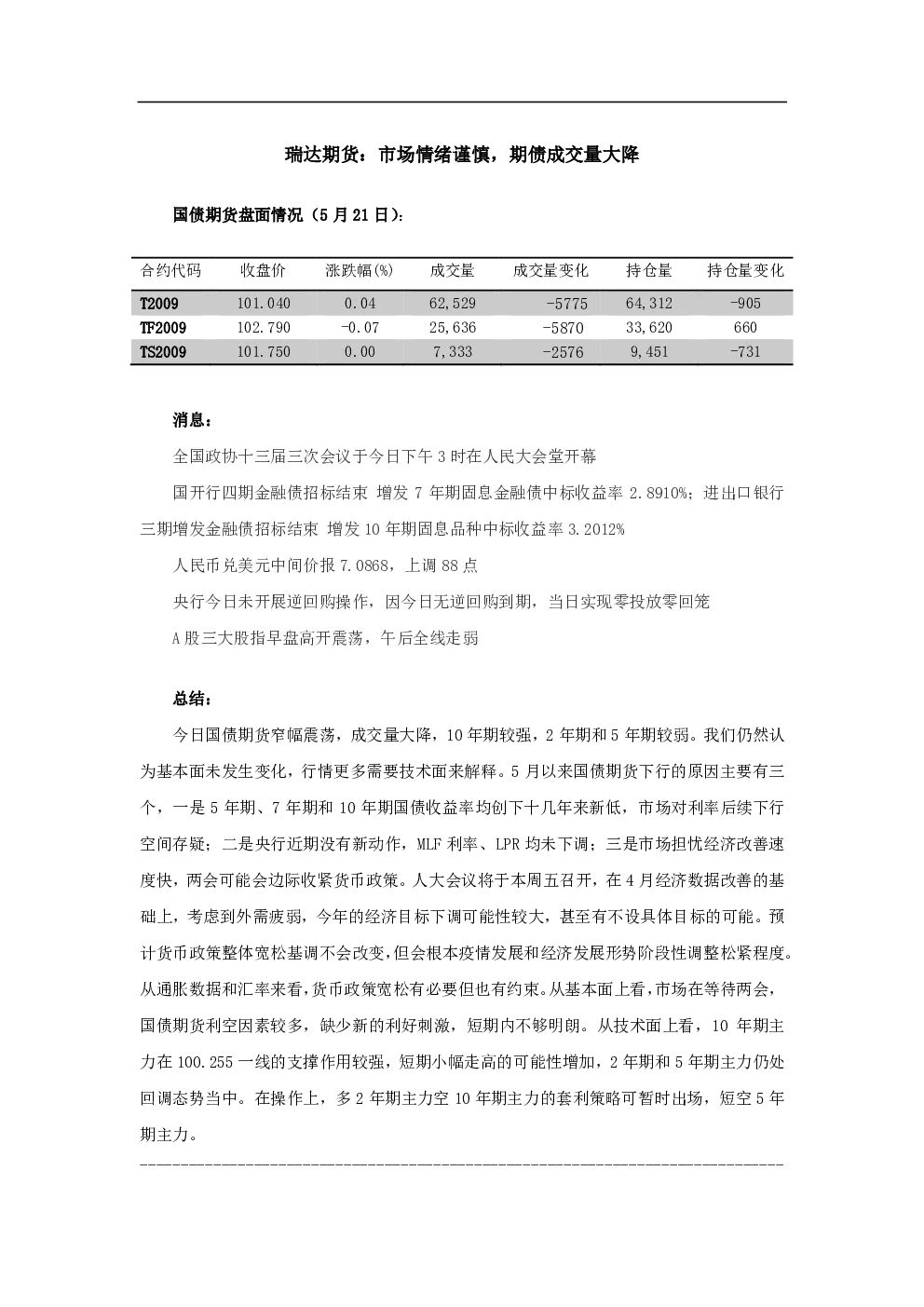 瑞达期货：市场情绪谨慎，期债成交量大降

国债期货盘面情况（5月21日）：

| 合约代码 | 收盘价 | 涨跌幅(%) | 成交量 | 成交量变化 | 持仓量 | 持仓量变化 |
|---|---|---|---|---|---|---|
| T2009 | 101.040 | 0.04 | 62,529 | -5775 | 64,312 | -905 |
| TF2009 | 102.790 | -0.07 | 25,636 | -5870 | 33,620 | 660 |
| TS2009 | 101.750 | 0.00 | 7,333 | -2576 | 9,451 | -731 |

消息：

全国政协十三届三次会议于今日下午3时在人民大会堂开幕

国开行四期金融债招标结束 增发7年期固息金融债中标收益率2.8910%；进出口银行三期增发金融债招标结束 增发10年期固息品种中标收益率3.2012%

人民币兑美元中间价报7.0868，上调88点

央行今日未开展逆回购操作，因今日无逆回购到期，当日实现零投放零回笼

A股三大股指早盘高开震荡，午后全线走弱

总结：

今日国债期货窄幅震荡，成交量大降，10年期较强，2年期和5年期较弱。我们仍然认为基本面未发生变化，行情更多需要技术面来解释。5月以来国债期货下行的原因主要有三个，一是5年期、7年期和10年期国债收益率均创下十几年来新低，市场对利率后续下行空间存疑；二是央行近期没有新动作，MLF利率、LPR均未下调；三是市场担忧经济改善速度快，两会可能会边际收紧货币政策。人大会议将于本周五召开，在4月经济数据改善的基础上，考虑到外需疲弱，今年的经济目标下调可能性较大，甚至有不设具体目标的可能。预计货币政策整体宽松基调不会改变，但会根本疫情发展和经济发展形势阶段性调整松紧程度。从通胀数据和汇率来看，货币政策宽松有必要但也有约束。从基本面上看，市场在等待两会，国债期货利空因素较多，缺少新的利好刺激，短期内不够明朗。从技术面上看，10年期主力在100.255一线的支撑作用较强，短期小幅走高的可能性增加，2年期和5年期主力仍处回调态势当中。在操作上，多2年期主力空10年期主力的套利策略可暂时出场，短空5年期主力。